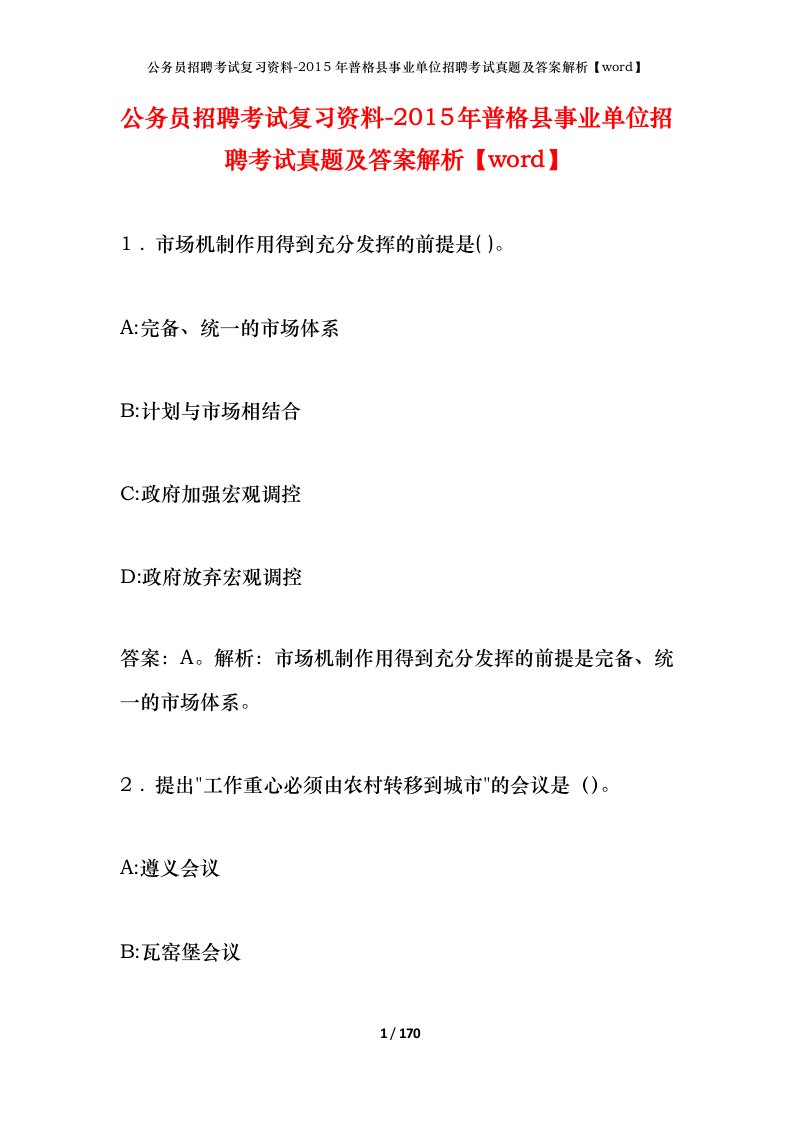 公务员招聘考试复习资料-2015年普格县事业单位招聘考试真题及答案解析【word】

公务员招聘考试复习资料-2015年普格县事业单位招聘考试真题及答案解析【word】

1．市场机制作用得到充分发挥的前提是( )。

A:完备、统一的市场体系

B:计划与市场相结合

C:政府加强宏观调控

D:政府放弃宏观调控

答案：A。解析：市场机制作用得到充分发挥的前提是完备、统一的市场体系。

2．提出"工作重心必须由农村转移到城市"的会议是（)。

A:遵义会议

B:瓦窑堡会议

1 / 170